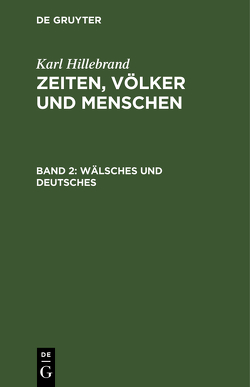 DE GRUYTER

Karl Hillebrand
ZEITEN, VÖLKER UND MENSCHEN

BAND 2: WÄLSCHES UND DEUTSCHES

DE
G